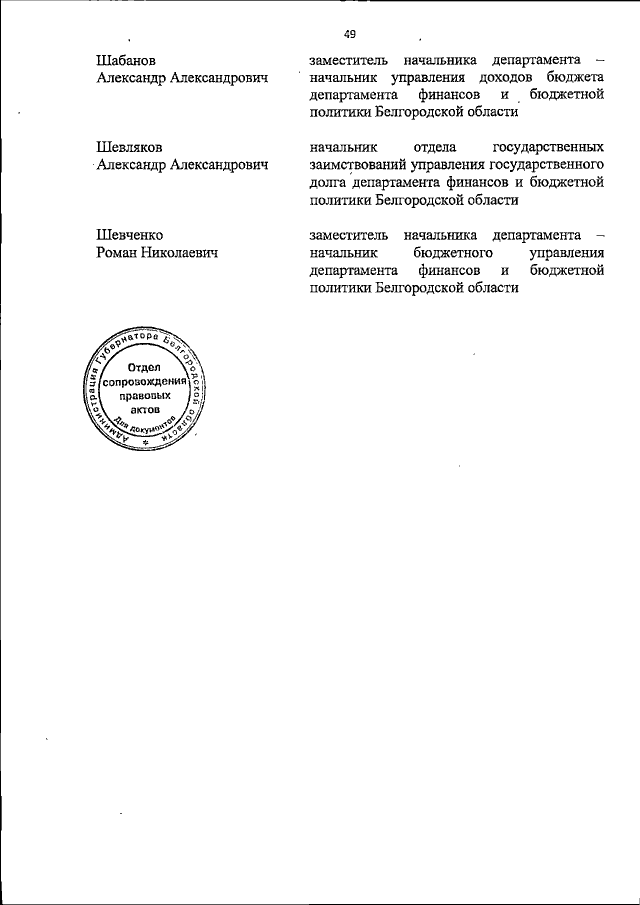 49

Шабанов
Александр Александрович

заместитель начальника департамента – начальник управления доходов бюджета департамента финансов и бюджетной политики Белгородской области

Шевляков
Александр Александрович

начальник отдела государственных заимствований управления государственного долга департамента финансов и бюджетной политики Белгородской области

Шевченко
Роман Николаевич

заместитель начальника департамента – начальник бюджетного управления департамента финансов и бюджетной политики Белгородской области

Администрация Губернатора Белгородской области
Отдел сопровождения правовых актов
Для документов